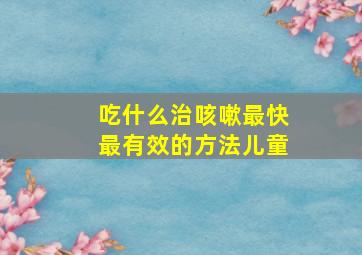 吃什么治咳嗽最快最有效的方法儿童